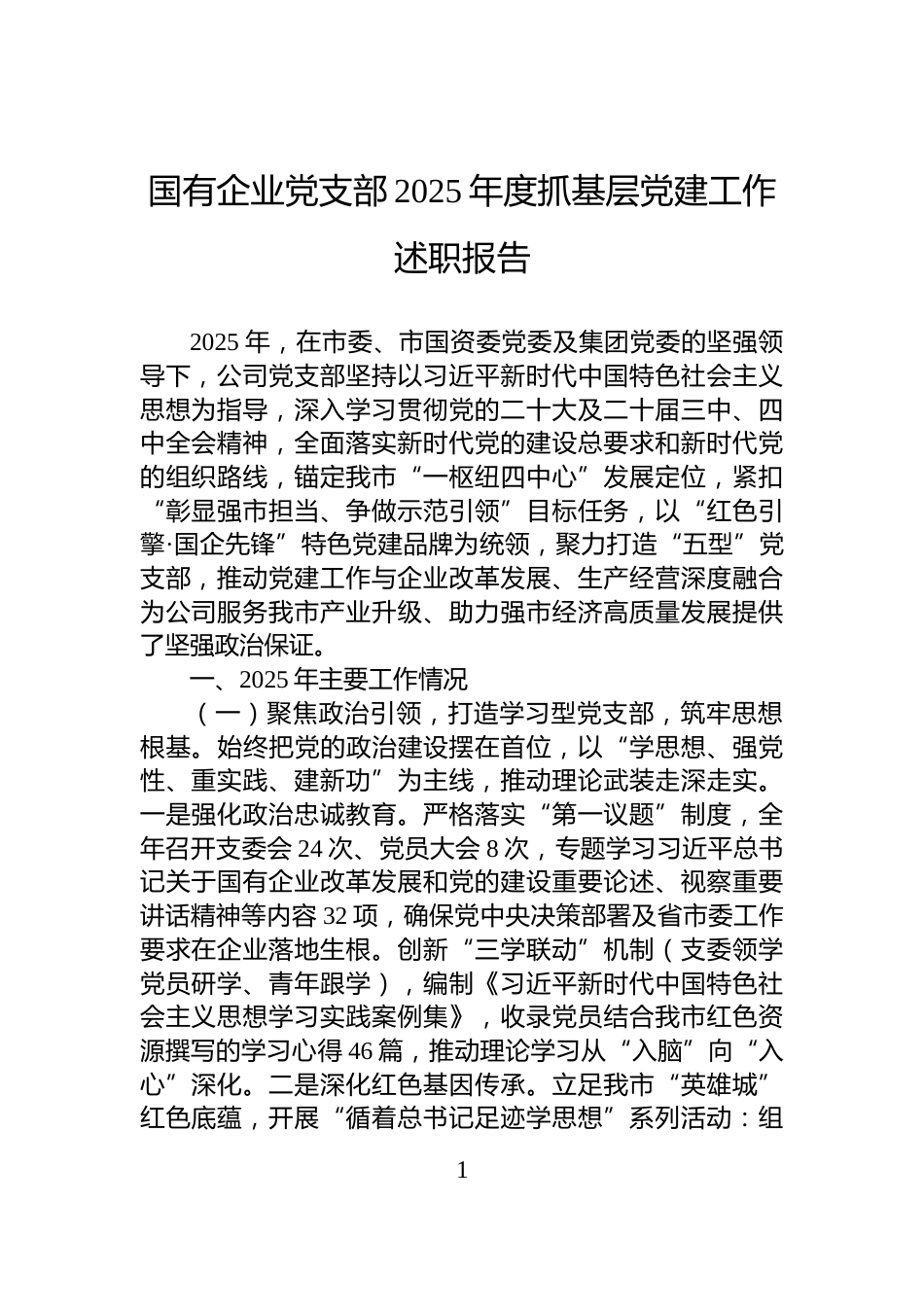 国有企业党支部2025年度抓基层党建工作述职报告

2025年，在市委、市国资委党委及集团党委的坚强领导下，公司党支部坚持以习近平新时代中国特色社会主义思想为指导，深入学习贯彻党的二十大及二十届三中、四中全会精神，全面落实新时代党的建设总要求和新时代党的组织路线，锚定我市“一枢纽四中心”发展定位，紧扣“彰显强市担当、争做示范引领”目标任务，以“红色引擎·国企先锋”特色党建品牌为统领，聚力打造“五型”党支部，推动党建工作与企业改革发展、生产经营深度融合为公司服务我市产业升级、助力强市经济高质量发展提供了坚强政治保证。

一、2025年主要工作情况

（一）聚焦政治引领，打造学习型党支部，筑牢思想根基。始终把党的政治建设摆在首位，以“学思想、强党性、重实践、建新功”为主线，推动理论武装走深走实。一是强化政治忠诚教育。严格落实“第一议题”制度，全年召开支委会24次、党员大会8次，专题学习习近平总书记关于国有企业改革发展和党的建设重要论述、视察重要讲话精神等内容32项，确保党中央决策部署及省市委工作要求在企业落地生根。创新“三学联动”机制（支委领学党员研学、青年跟学），编制《习近平新时代中国特色社会主义思想学习实践案例集》，收录党员结合我市红色资源撰写的学习心得46篇，推动理论学习从“入脑”向“入心”深化。二是深化红色基因传承。立足我市“英雄城”红色底蕴，开展“循着总书记足迹学思想”系列活动：组

1